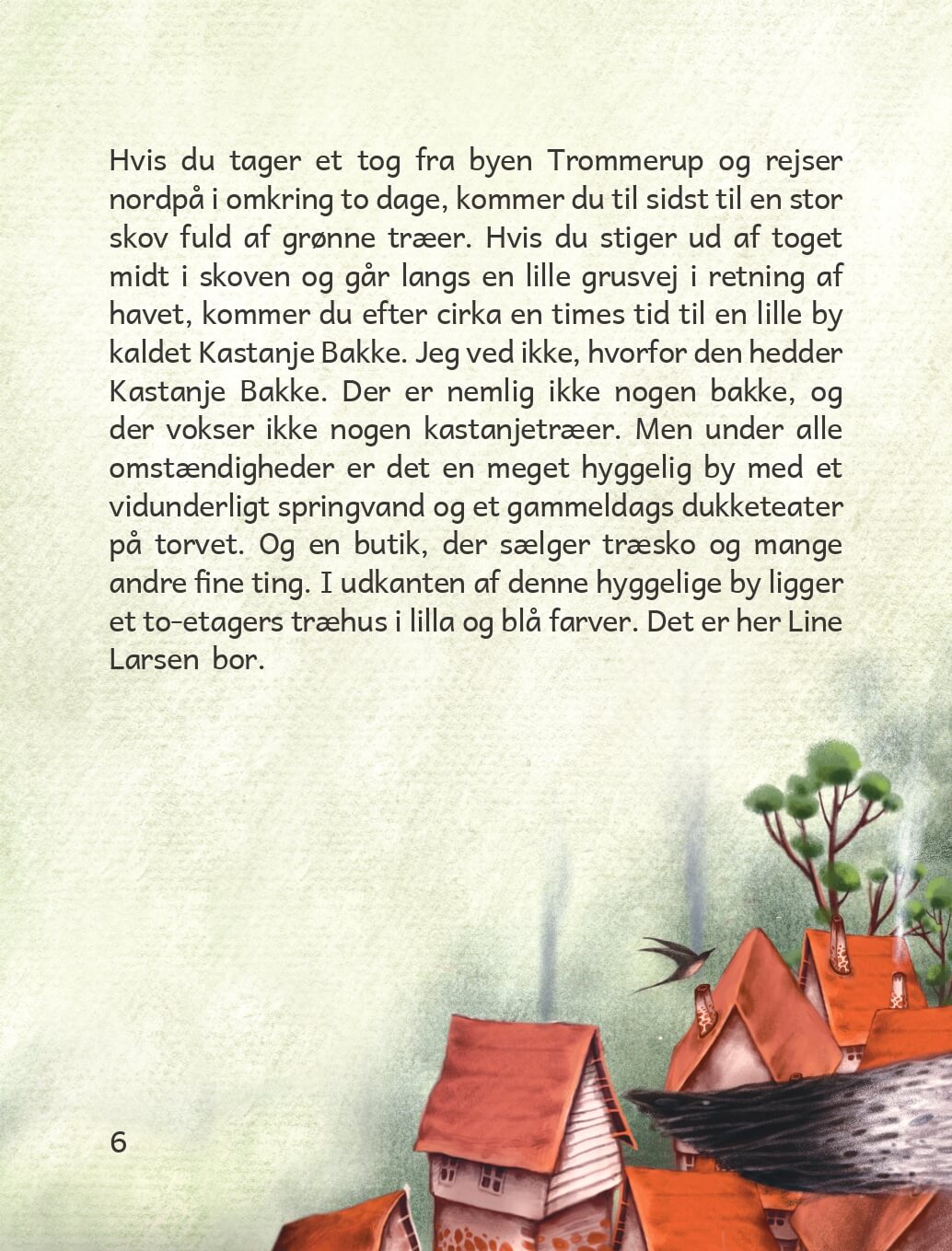 Hvis du tager et tog fra byen Trommerup og rejser nordpå i omkring to dage, kommer du til sidst til en stor skov fuld af grønne træer. Hvis du stiger ud af toget midt i skoven og går langs en lille grusvej i retning af havet, kommer du efter cirka en times tid til en lille by kaldet Kastanje Bakke. Jeg ved ikke, hvorfor den hedder Kastanje Bakke. Der er nemlig ikke nogen bakke, og der vokser ikke nogen kastanjetræer. Men under alle omstændigheder er det en meget hyggelig by med et vidunderligt springvand og et gammeldags dukketeater på torvet. Og en butik, der sælger træsko og mange andre fine ting. I udkanten af denne hyggelige by ligger et to-etagers træhus i lilla og blå farver. Det er her Line Larsen bor.

6